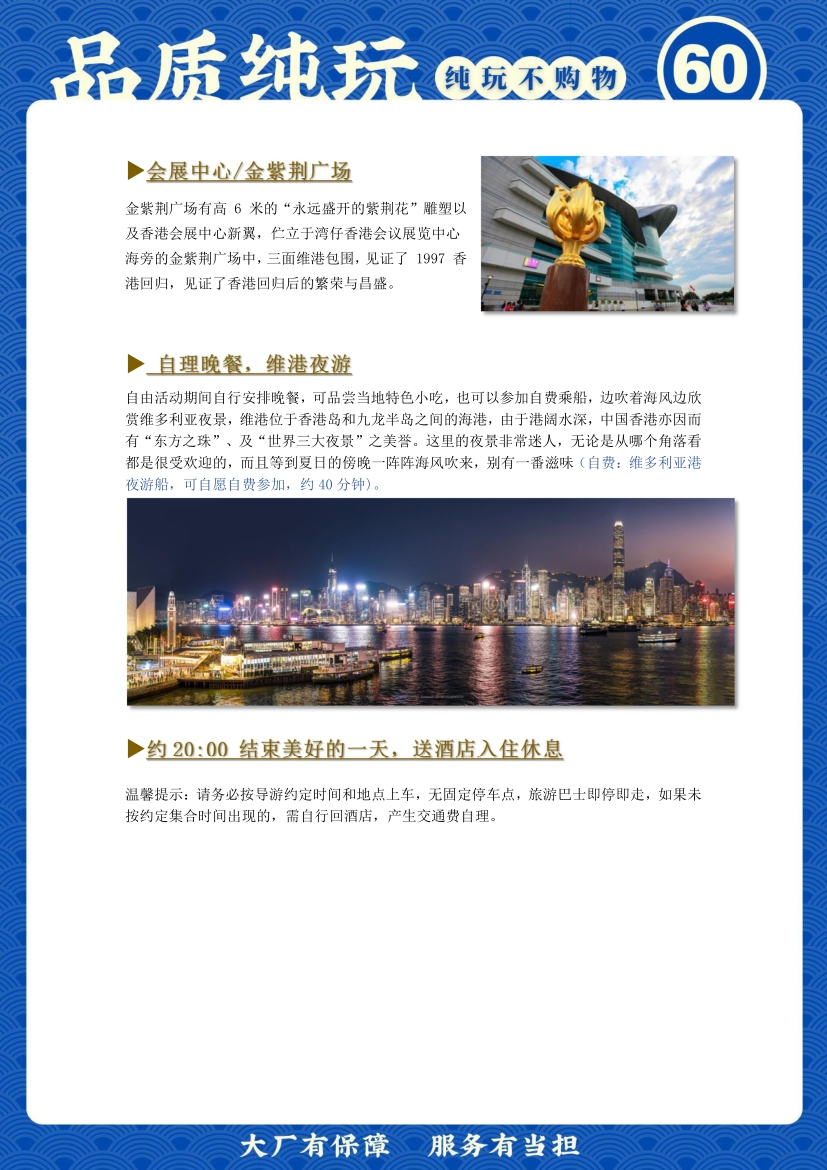 品质纯玩 纯玩不购物 60

▶会展中心/金紫荆广场

金紫荆广场有高6米的“永远盛开的紫荆花”雕塑以及香港会展中心新翼，伫立于湾仔香港会议展览中心海旁的金紫荆广场中，三面维港包围，见证了1997香港回归，见证了香港回归后的繁荣与昌盛。

▶ 自理晚餐，维港夜游

自由活动期间自行安排晚餐，可品尝当地特色小吃，也可以参加自费乘船，边吹着海风边欣赏维多利亚夜景，维港位于香港岛和九龙半岛之间的海港，由于港阔水深，中国香港亦因而有“东方之珠”、及“世界三大夜景”之美誉。这里的夜景非常迷人，无论是从哪个角落看都是很受欢迎的，而且等到夏日的傍晚一阵阵海风吹来，别有一番滋味（自费：维多利亚港夜游船，可自愿自费参加，约40分钟）。

▶约20:00 结束美好的一天，送酒店入住休息

温馨提示：请务必按导游约定时间和地点上车，无固定停车点，旅游巴士即停即走，如果未按约定集合时间出现的，需自行回酒店，产生交通费自理。

大厂有保障 服务有当担